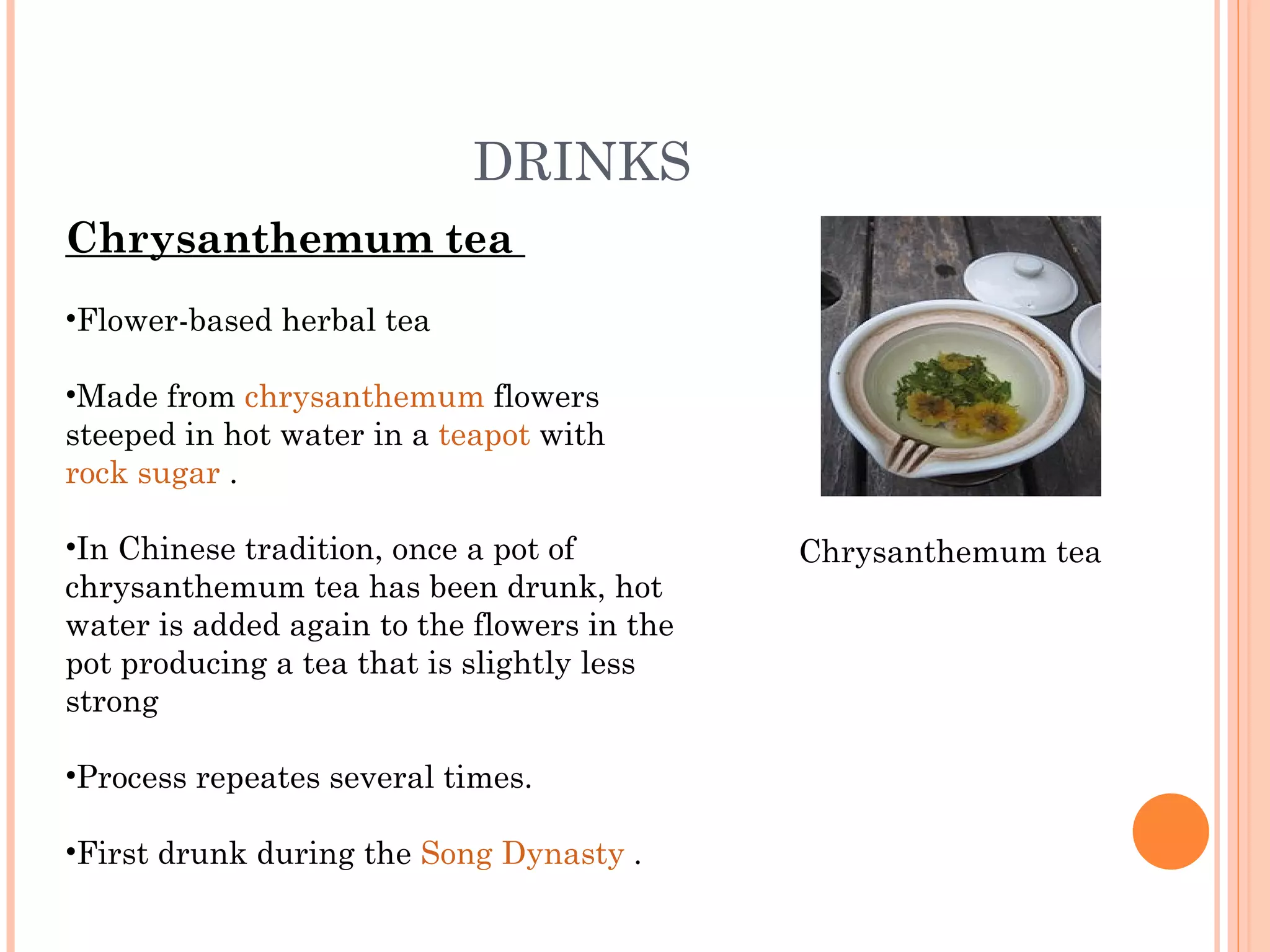 DRINKS

Chrysanthemum tea

•Flower-based herbal tea

•Made from chrysanthemum flowers steeped in hot water in a teapot with rock sugar .

•In Chinese tradition, once a pot of chrysanthemum tea has been drunk, hot water is added again to the flowers in the pot producing a tea that is slightly less strong

•Process repeates several times.

•First drunk during the Song Dynasty .

Chrysanthemum tea